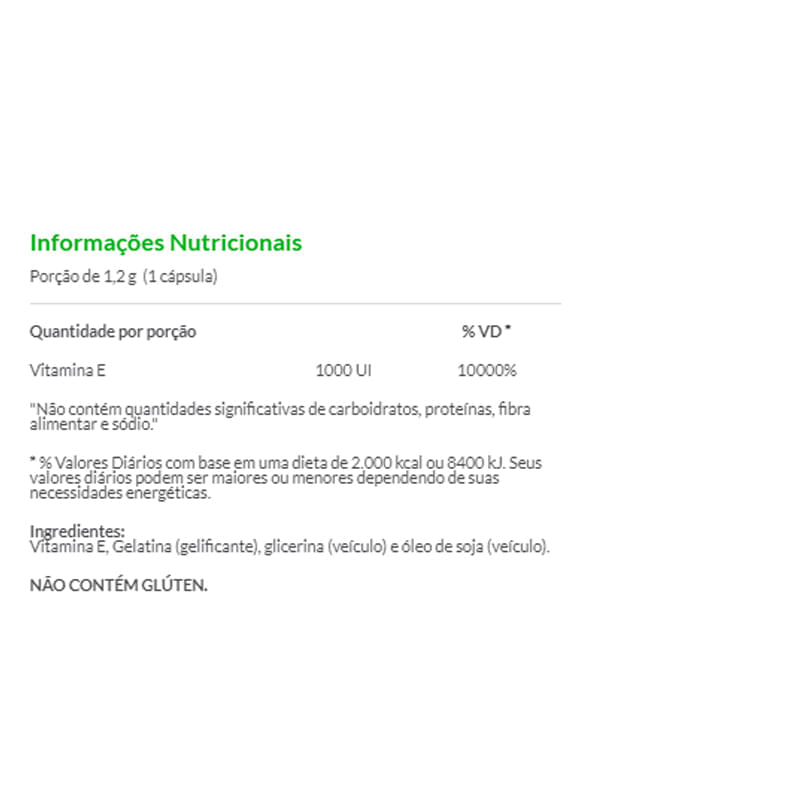 Informações Nutricionais

Porção de 1,2 g (1 cápsula)

| Quantidade por porção | | % VD * |
|---|---|---|
| Vitamina E | 1000 UI | 10000% |

"Não contém quantidades significativas de carboidratos, proteínas, fibra alimentar e sódio."

* % Valores Diários com base em uma dieta de 2.000 kcal ou 8400 kJ. Seus valores diários podem ser maiores ou menores dependendo de suas necessidades energéticas.

Ingredientes:
Vitamina E, Gelatina (gelificante), glicerina (veículo) e óleo de soja (veículo).

NÃO CONTÉM GLÚTEN.